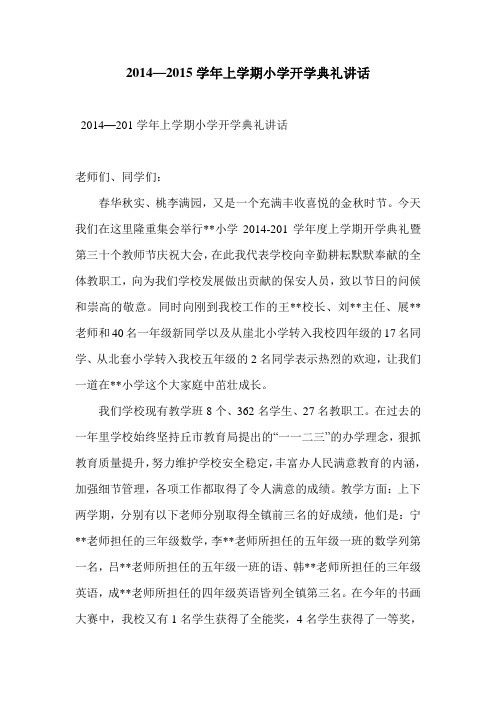 2014—2015 学年上学期小学开学典礼讲话

2014—201 学年上学期小学开学典礼讲话

老师们、同学们：

春华秋实、桃李满园，又是一个充满丰收喜悦的金秋时节。今天我们在这里隆重集会举行**小学 2014-201 学年度上学期开学典礼暨第三十个教师节庆祝大会，在此我代表学校向辛勤耕耘默默奉献的全体教职工，向为我们学校发展做出贡献的保安人员，致以节日的问候和崇高的敬意。同时向刚到我校工作的王**校长、刘**主任、展**老师和 40 名一年级新同学以及从崖北小学转入我校四年级的 17 名同学、从北套小学转入我校五年级的 2 名同学表示热烈的欢迎，让我们一道在**小学这个大家庭中茁壮成长。

我们学校现有教学班 8 个、362 名学生、27 名教职工。在过去的一年里学校始终坚持丘市教育局提出的“一一二三”的办学理念，狠抓教育质量提升，努力维护学校安全稳定，丰富办人民满意教育的内涵，加强细节管理，各项工作都取得了令人满意的成绩。教学方面：上下两学期，分别有以下老师分别取得全镇前三名的好成绩，他们是：宁**老师担任的三年级数学，李**老师所担任的五年级一班的数学列第一名，吕**老师所担任的五年级一班的语、韩**老师所担任的三年级英语，成**老师所担任的四年级英语皆列全镇第三名。在今年的书画大赛中，我校又有 1 名学生获得了全能奖，4 名学生获得了一等奖，